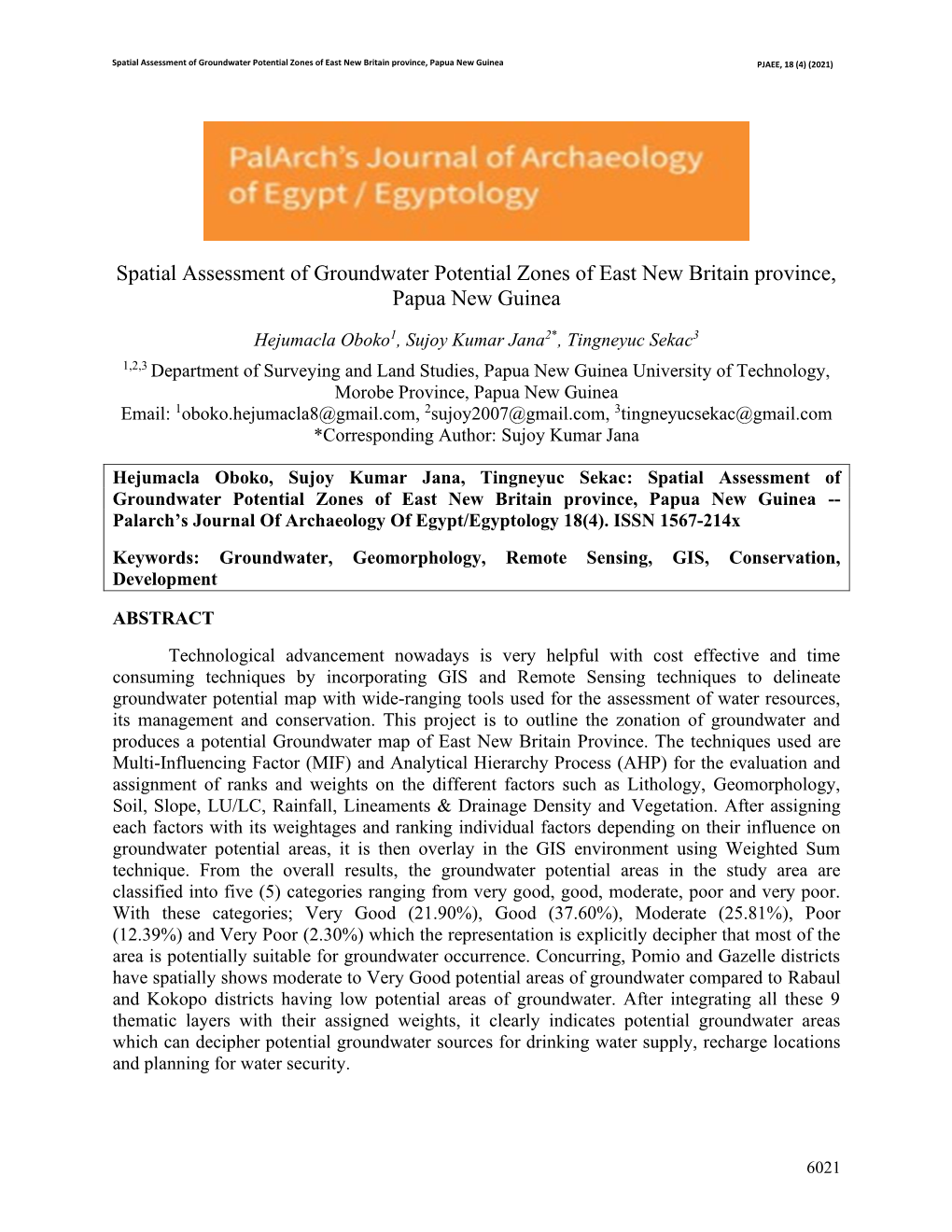 Spatial Assessment of Groundwater Potential Zones of East New Britain province, Papua New Guinea PJAEE, 18 (4) (2021)

PalArch's Journal of Archaeology of Egypt / Egyptology

Spatial Assessment of Groundwater Potential Zones of East New Britain province, Papua New Guinea

Hejumacla Oboko$^1$, Sujoy Kumar Jana$^{2*}$, Tingneyuc Sekac$^3$
$^{1,2,3}$ Department of Surveying and Land Studies, Papua New Guinea University of Technology, Morobe Province, Papua New Guinea
Email: $^1$oboko.hejumacla8@gmail.com, $^2$sujoy2007@gmail.com, $^3$tingneyucsekac@gmail.com
*Corresponding Author: Sujoy Kumar Jana

Hejumacla Oboko, Sujoy Kumar Jana, Tingneyuc Sekac: Spatial Assessment of Groundwater Potential Zones of East New Britain province, Papua New Guinea -- Palarch's Journal Of Archaeology Of Egypt/Egyptology 18(4). ISSN 1567-214x

Keywords: Groundwater, Geomorphology, Remote Sensing, GIS, Conservation, Development

ABSTRACT

Technological advancement nowadays is very helpful with cost effective and time consuming techniques by incorporating GIS and Remote Sensing techniques to delineate groundwater potential map with wide-ranging tools used for the assessment of water resources, its management and conservation. This project is to outline the zonation of groundwater and produces a potential Groundwater map of East New Britain Province. The techniques used are Multi-Influencing Factor (MIF) and Analytical Hierarchy Process (AHP) for the evaluation and assignment of ranks and weights on the different factors such as Lithology, Geomorphology, Soil, Slope, LU/LC, Rainfall, Lineaments & Drainage Density and Vegetation. After assigning each factors with its weightages and ranking individual factors depending on their influence on groundwater potential areas, it is then overlay in the GIS environment using Weighted Sum technique. From the overall results, the groundwater potential areas in the study area are classified into five (5) categories ranging from very good, good, moderate, poor and very poor. With these categories; Very Good (21.90%), Good (37.60%), Moderate (25.81%), Poor (12.39%) and Very Poor (2.30%) which the representation is explicitly decipher that most of the area is potentially suitable for groundwater occurrence. Concurring, Pomio and Gazelle districts have spatially shows moderate to Very Good potential areas of groundwater compared to Rabaul and Kokopo districts having low potential areas of groundwater. After integrating all these 9 thematic layers with their assigned weights, it clearly indicates potential groundwater areas which can decipher potential groundwater sources for drinking water supply, recharge locations and planning for water security.

6021